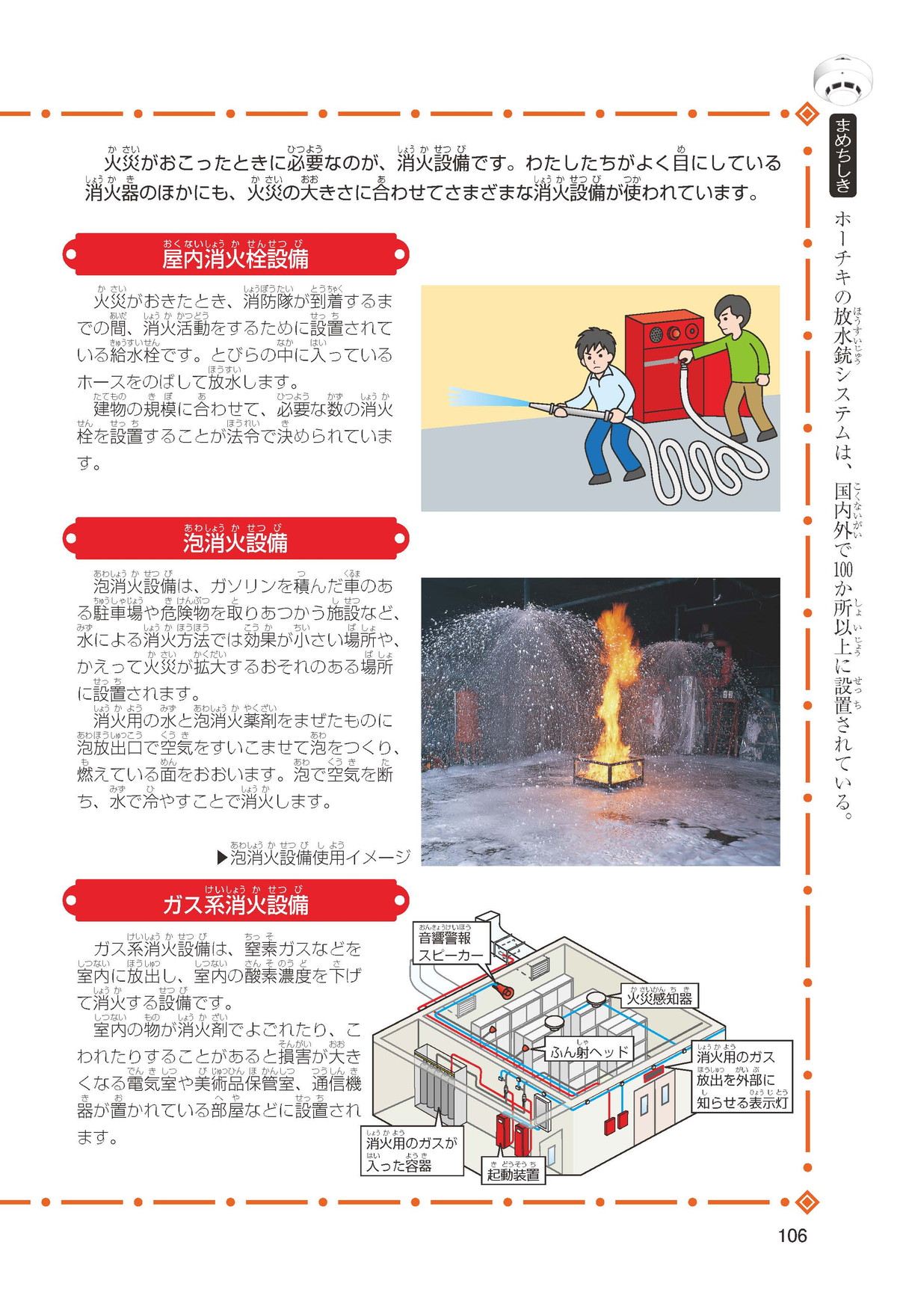 火災がおこったときに必要なのが、消火設備です。わたしたちがよく目にしている消火器のほかにも、火災の大きさに合わせてさまざまな消火設備が使われています。

屋内消火栓設備

火災がおきたとき、消防隊が到着するまでの間、消火活動をするために設置されている給水栓です。とびらの中に入っているホースをのばして放水します。
建物の規模に合わせて、必要な数の消火栓を設置することが法令で決められています。

泡消火設備

泡消火設備は、ガソリンを積んだ車のある駐車場や危険物を取りあつかう施設など、水による消火方法では効果が小さい場所や、かえって火災が拡大するおそれのある場所に設置されます。
消火用の水と泡消火薬剤をまぜたものに泡放出口で空気をすいこませて泡をつくり、燃えている面をおおいます。泡で空気を断ち、水で冷やすことで消火します。

▶泡消火設備使用イメージ

ガス系消火設備

ガス系消火設備は、窒素ガスなどを室内に放出し、室内の酸素濃度を下げて消火する設備です。
室内の物が消火剤でよごれたり、こわれたりすることがあると損害が大きくなる電気室や美術品保管室、通信機器が置かれている部屋などに設置されます。

音響警報スピーカー
火災感知器
ふん射ヘッド
消火用のガス放出を外部に知らせる表示灯
消火用のガスが入った容器
起動装置

まめちしき
ホーチキの放水銃システムは、国内外で100か所以上に設置されている。

106